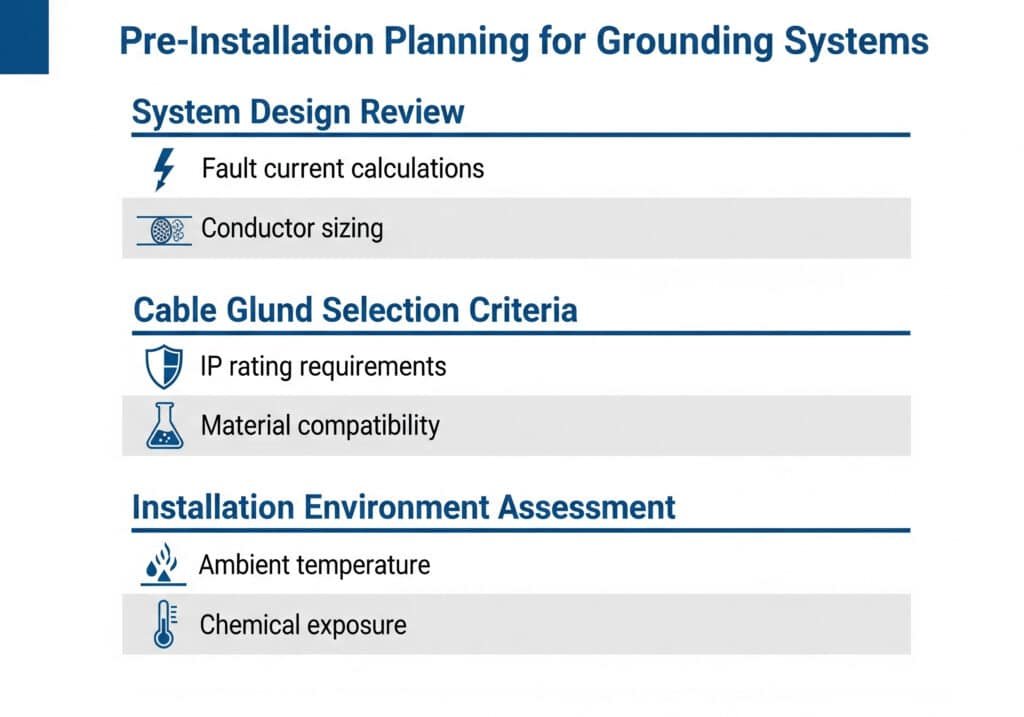 Pre-Installation Planning for Grounding Systems

System Design Review

Fault current calculations

Conductor sizing

Cable Glund Selection Criteria

IP rating requirements

Material compatibility

Installation Environment Assessment

Ambient temperature

Chemical exposure